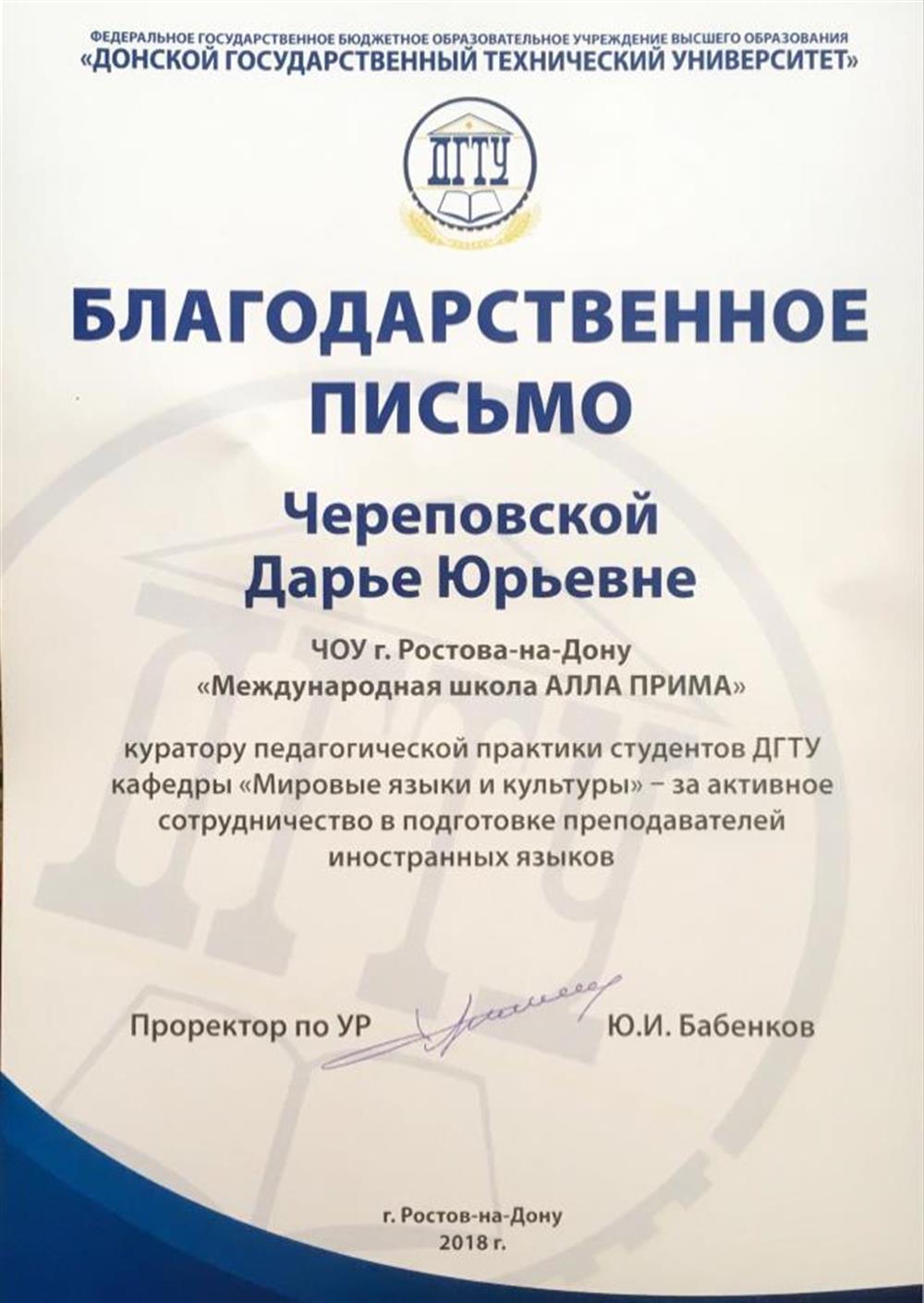 ФЕДЕРАЛЬНОЕ ГОСУДАРСТВЕННОЕ БЮДЖЕТНОЕ ОБРАЗОВАТЕЛЬНОЕ УЧРЕЖДЕНИЕ ВЫСШЕГО ОБРАЗОВАНИЯ
«ДОНСКОЙ ГОСУДАРСТВЕННЫЙ ТЕХНИЧЕСКИЙ УНИВЕРСИТЕТ»

ДГТУ

БЛАГОДАРСТВЕННОЕ ПИСЬМО

Череповской Дарье Юрьевне

ЧОУ г. Ростова-на-Дону «Международная школа АЛЛА ПРИМА»

куратору педагогической практики студентов ДГТУ кафедры «Мировые языки и культуры» – за активное сотрудничество в подготовке преподавателей иностранных языков

Проректор по УР Ю.И. Бабенков

г. Ростов-на-Дону
2018 г.